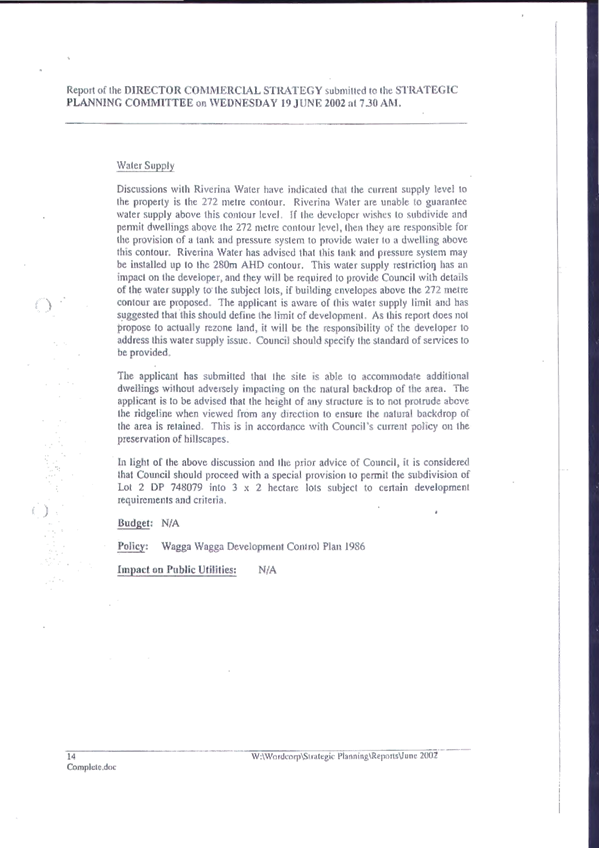 Report of the DIRECTOR COMMERCIAL STRATEGY submitted to the STRATEGIC PLANNING COMMITTEE on WEDNESDAY 19 JUNE 2002 at 7.30 AM.

Water Supply

Discussions with Riverina Water have indicated that the current supply level to the property is the 272 metre contour. Riverina Water are unable to guarantee water supply above this contour level. If the developer wishes to subdivide and permit dwellings above the 272 metre contour level, then they are responsible for the provision of a tank and pressure system to provide water to a dwelling above this contour. Riverina Water has advised that this tank and pressure system may be installed up to the 280m AHD contour. This water supply restriction has an impact on the developer, and they will be required to provide Council with details of the water supply to the subject lots, if building envelopes above the 272 metre contour are proposed. The applicant is aware of this water supply limit and has suggested that this should define the limit of development. As this report does not propose to actually rezone land, it will be the responsibility of the developer to address this water supply issue. Council should specify the standard of services to be provided.

The applicant has submitted that the site is able to accommodate additional dwellings without adversely impacting on the natural backdrop of the area. The applicant is to be advised that the height of any structure is to not protrude above the ridgeline when viewed from any direction to ensure the natural backdrop of the area is retained. This is in accordance with Council's current policy on the preservation of hillscapes.

In light of the above discussion and the prior advice of Council, it is considered that Council should proceed with a special provision to permit the subdivision of Lot 2 DP 748079 into 3 x 2 hectare lots subject to certain development requirements and criteria.

Budget: N/A

Policy: Wagga Wagga Development Control Plan 1986

Impact on Public Utilities: N/A

14
Complete.doc

W:\Wordcorp\Strategic Planning\Reports\June 2002